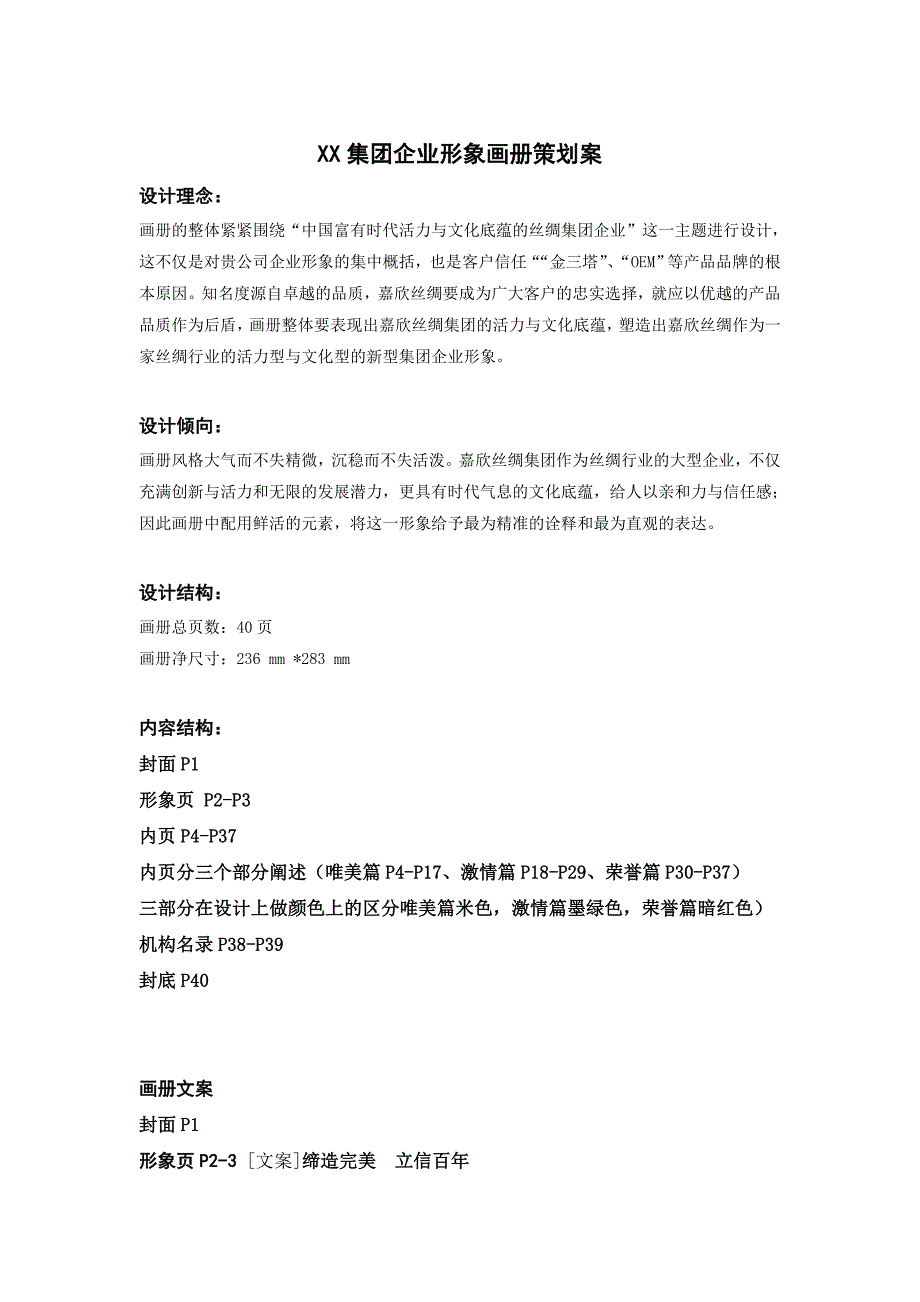 XX 集团企业形象画册策划案

设计理念：

画册的整体紧紧围绕“中国富有时代活力与文化底蕴的丝绸集团企业”这一主题进行设计，这不仅是对贵公司企业形象的集中概括，也是客户信任““金三塔”、“OEM”等产品品牌的根本原因。知名度源自卓越的品质，嘉欣丝绸要成为广大客户的忠实选择，就应以优越的产品品质作为后盾，画册整体要表现出嘉欣丝绸集团的活力与文化底蕴，塑造出嘉欣丝绸作为一家丝绸行业的活力型与文化型的新型集团企业形象。

设计倾向：

画册风格大气而不失精微，沉稳而不失活泼。嘉欣丝绸集团作为丝绸行业的大型企业，不仅充满创新与活力和无限的发展潜力，更具有时代气息的文化底蕴，给人以亲和力与信任感；因此画册中配用鲜活的元素，将这一形象给予最为精准的诠释和最为直观的表达。

设计结构：

画册总页数：40 页

画册净尺寸：236 mm *283 mm

内容结构：

封面 P1

形象页 P2-P3

内页 P4-P37

内页分三个部分阐述（唯美篇 P4-P17、激情篇 P18-P29、荣誉篇 P30-P37）

三部分在设计上做颜色上的区分唯美篇米色，激情篇墨绿色，荣誉篇暗红色）

机构名录 P38-P39

封底 P40

画册文案

封面 P1

形象页 P2-3 [文案]缔造完美　立信百年